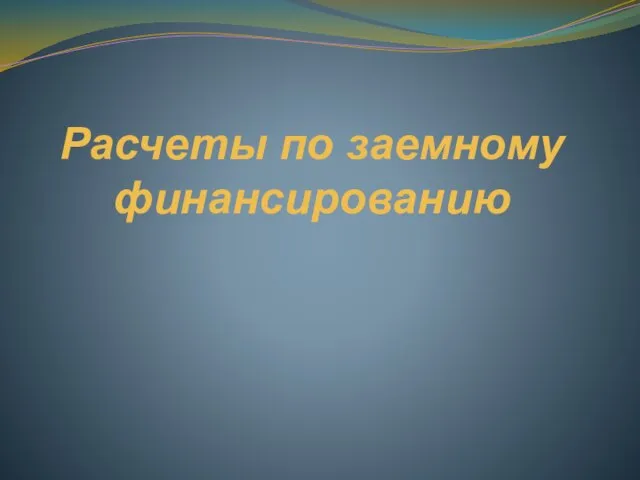 Расчеты по заемному финансированию